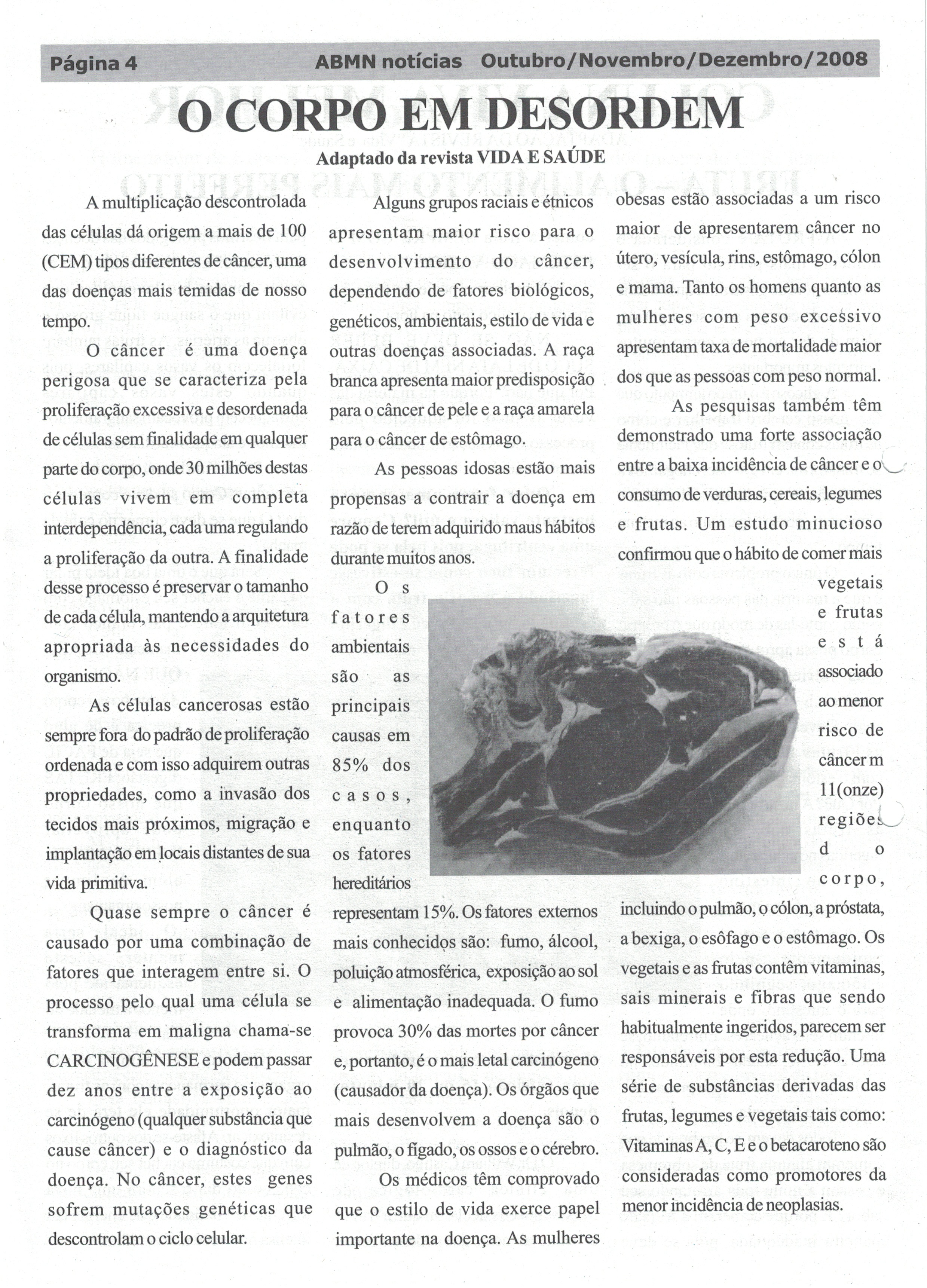 Página 4 ABMN notícias Outubro/Novembro/Dezembro/2008

O CORPO EM DESORDEM

Adaptado da revista VIDA E SAÚDE

A multiplicação descontrolada das células dá origem a mais de 100 (CEM) tipos diferentes de câncer, uma das doenças mais temidas de nosso tempo.

O câncer é uma doença perigosa que se caracteriza pela proliferação excessiva e desordenada de células sem finalidade em qualquer parte do corpo, onde 30 milhões destas células vivem em completa interdependência, cada uma regulando a proliferação da outra. A finalidade desse processo é preservar o tamanho de cada célula, mantendo a arquitetura apropriada às necessidades do organismo.

As células cancerosas estão sempre fora do padrão de proliferação ordenada e com isso adquirem outras propriedades, como a invasão dos tecidos mais próximos, migração e implantação em locais distantes de sua vida primitiva.

Quase sempre o câncer é causado por uma combinação de fatores que interagem entre si. O processo pelo qual uma célula se transforma em maligna chama-se CARCINOGÊNESE e podem passar dez anos entre a exposição ao carcinógeno (qualquer substância que cause câncer) e o diagnóstico da doença. No câncer, estes genes sofrem mutações genéticas que descontrolam o ciclo celular.

Alguns grupos raciais e étnicos apresentam maior risco para o desenvolvimento do câncer, dependendo de fatores biológicos, genéticos, ambientais, estilo de vida e outras doenças associadas. A raça branca apresenta maior predisposição para o câncer de pele e a raça amarela para o câncer de estômago.

As pessoas idosas estão mais propensas a contrair a doença em razão de terem adquirido maus hábitos durante muitos anos.

Os fatores ambientais são as principais causas em 85% dos casos, enquanto os fatores hereditários representam 15%. Os fatores externos mais conhecidos são: fumo, álcool, poluição atmosférica, exposição ao sol e alimentação inadequada. O fumo provoca 30% das mortes por câncer e, portanto, é o mais letal carcinógeno (causador da doença). Os órgãos que mais desenvolvem a doença são o pulmão, o fígado, os ossos e o cérebro.

Os médicos têm comprovado que o estilo de vida exerce papel importante na doença. As mulheres obesas estão associadas a um risco maior de apresentarem câncer no útero, vesícula, rins, estômago, cólon e mama. Tanto os homens quanto as mulheres com peso excessivo apresentam taxa de mortalidade maior dos que as pessoas com peso normal.

As pesquisas também têm demonstrado uma forte associação entre a baixa incidência de câncer e o consumo de verduras, cereais, legumes e frutas. Um estudo minucioso confirmou que o hábito de comer mais vegetais e frutas está associado ao menor risco de câncer m 11(onze) regiões do corpo, incluindo o pulmão, o cólon, a próstata, a bexiga, o esôfago e o estômago. Os vegetais e as frutas contêm vitaminas, sais minerais e fibras que sendo habitualmente ingeridos, parecem ser responsáveis por esta redução. Uma série de substâncias derivadas das frutas, legumes e vegetais tais como: Vitaminas A, C, E e o betacaroteno são consideradas como promotores da menor incidência de neoplasias.